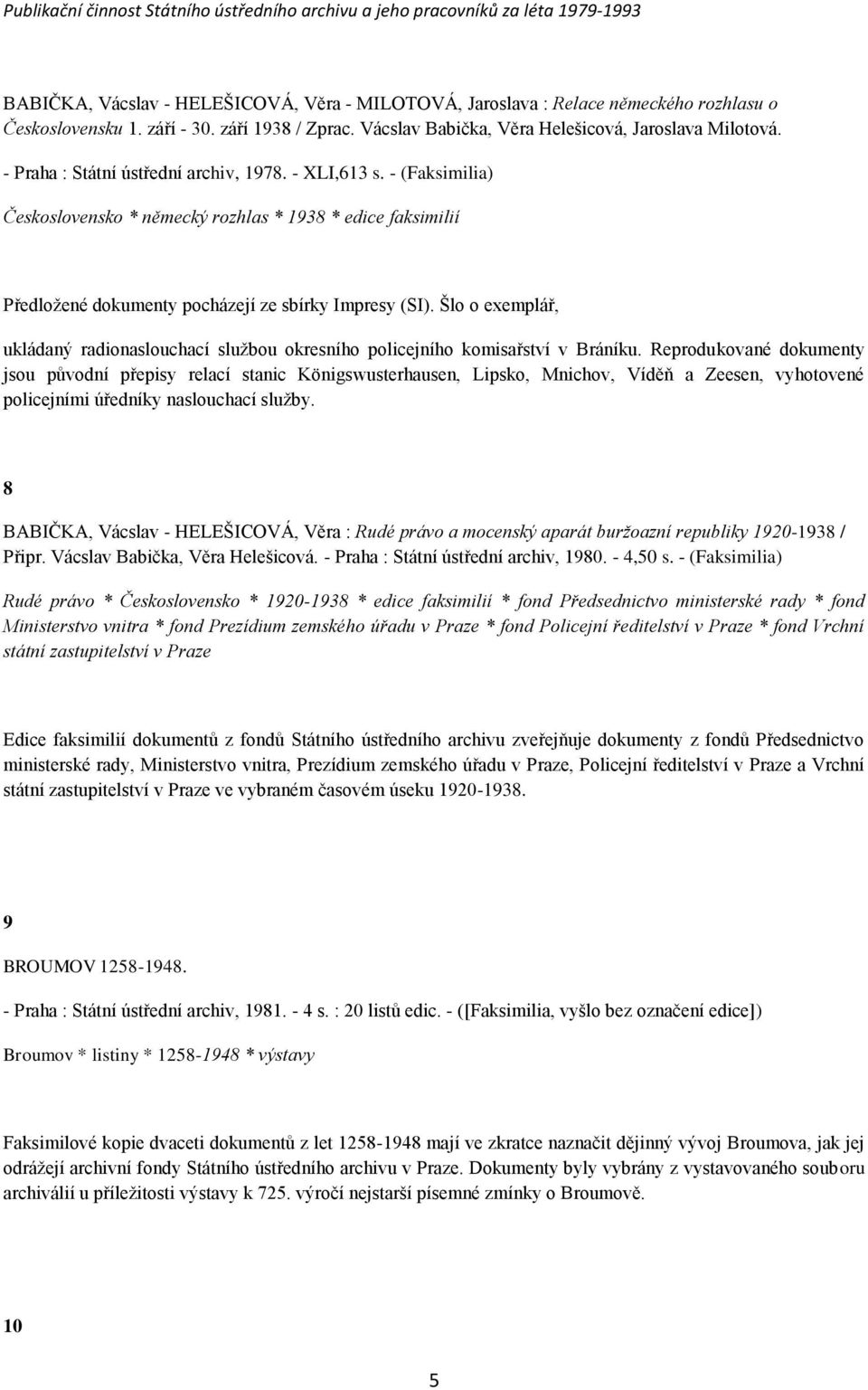 Publikační činnost Státního ústředního archivu a jeho pracovníků za léta 1979-1993

BABIČKA, Vácslav - HELEŠICOVÁ, Věra - MILOTOVÁ, Jaroslava : Relace německého rozhlasu o Československu 1. září - 30. září 1938 / Zprac. Vácslav Babička, Věra Helešicová, Jaroslava Milotová. - Praha : Státní ústřední archiv, 1978. - XLI,613 s. - (Faksimilia)

Československo * německý rozhlas * 1938 * edice faksimilií

Předložené dokumenty pocházejí ze sbírky Impresy (SI). Šlo o exemplář, ukládaný radionaslouchací službou okresního policejního komisařství v Bráníku. Reprodukované dokumenty jsou původní přepisy relací stanic Königswusterhausen, Lipsko, Mnichov, Víděň a Zeesen, vyhotovené policejními úředníky naslouchací služby.

8

BABIČKA, Vácslav - HELEŠICOVÁ, Věra : Rudé právo a mocenský aparát buržoazní republiky 1920-1938 / Připr. Vácslav Babička, Věra Helešicová. - Praha : Státní ústřední archiv, 1980. - 4,50 s. - (Faksimilia)

Rudé právo * Československo * 1920-1938 * edice faksimilií * fond Předsednictvo ministerské rady * fond Ministerstvo vnitra * fond Prezídium zemského úřadu v Praze * fond Policejní ředitelství v Praze * fond Vrchní státní zastupitelství v Praze

Edice faksimilií dokumentů z fondů Státního ústředního archivu zveřejňuje dokumenty z fondů Předsednictvo ministerské rady, Ministerstvo vnitra, Prezídium zemského úřadu v Praze, Policejní ředitelství v Praze a Vrchní státní zastupitelství v Praze ve vybraném časovém úseku 1920-1938.

9

BROUMOV 1258-1948.

- Praha : Státní ústřední archiv, 1981. - 4 s. : 20 listů edic. - ([Faksimilia, vyšlo bez označení edice])

Broumov * listiny * 1258-1948 * výstavy

Faksimilové kopie dvaceti dokumentů z let 1258-1948 mají ve zkratce naznačit dějinný vývoj Broumova, jak jej odrážejí archivní fondy Státního ústředního archivu v Praze. Dokumenty byly vybrány z vystavovaného souboru archiválií u příležitosti výstavy k 725. výročí nejstarší písemné zmínky o Broumově.

10

5